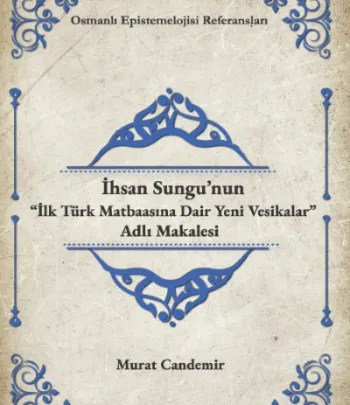 Osmanlı Epistemelojisi Referansları

İhsan Sungu'nun
"İlk Türk Matbaasına Dair Yeni Vesikalar"
Adlı Makalesi

Murat Candemir